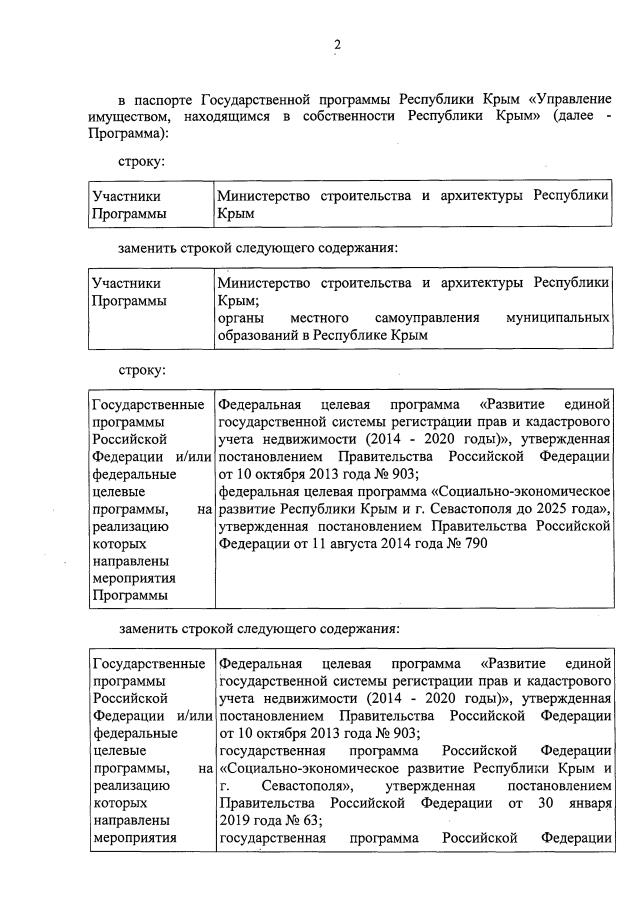 2

в паспорте Государственной программы Республики Крым «Управление имуществом, находящимся в собственности Республики Крым» (далее - Программа):

строку:

| Участники Программы | Министерство строительства и архитектуры Республики Крым |
|---|---|

заменить строкой следующего содержания:

| Участники Программы | Министерство строительства и архитектуры Республики Крым; органы местного самоуправления муниципальных образований в Республике Крым |
|---|---|

строку:

| Государственные программы Российской Федерации и/или федеральные целевые программы, на реализацию которых направлены мероприятия Программы | Федеральная целевая программа «Развитие единой государственной системы регистрации прав и кадастрового учета недвижимости (2014 - 2020 годы)», утвержденная постановлением Правительства Российской Федерации от 10 октября 2013 года № 903; федеральная целевая программа «Социально-экономическое развитие Республики Крым и г. Севастополя до 2025 года», утвержденная постановлением Правительства Российской Федерации от 11 августа 2014 года № 790 |
|---|---|

заменить строкой следующего содержания:

| Государственные программы Российской Федерации и/или федеральные целевые программы, на реализацию которых направлены мероприятия | Федеральная целевая программа «Развитие единой государственной системы регистрации прав и кадастрового учета недвижимости (2014 - 2020 годы)», утвержденная постановлением Правительства Российской Федерации от 10 октября 2013 года № 903; государственная программа Российской Федерации «Социально-экономическое развитие Республики Крым и г. Севастополя», утвержденная постановлением Правительства Российской Федерации от 30 января 2019 года № 63; государственная программа Российской Федерации |
|---|---|